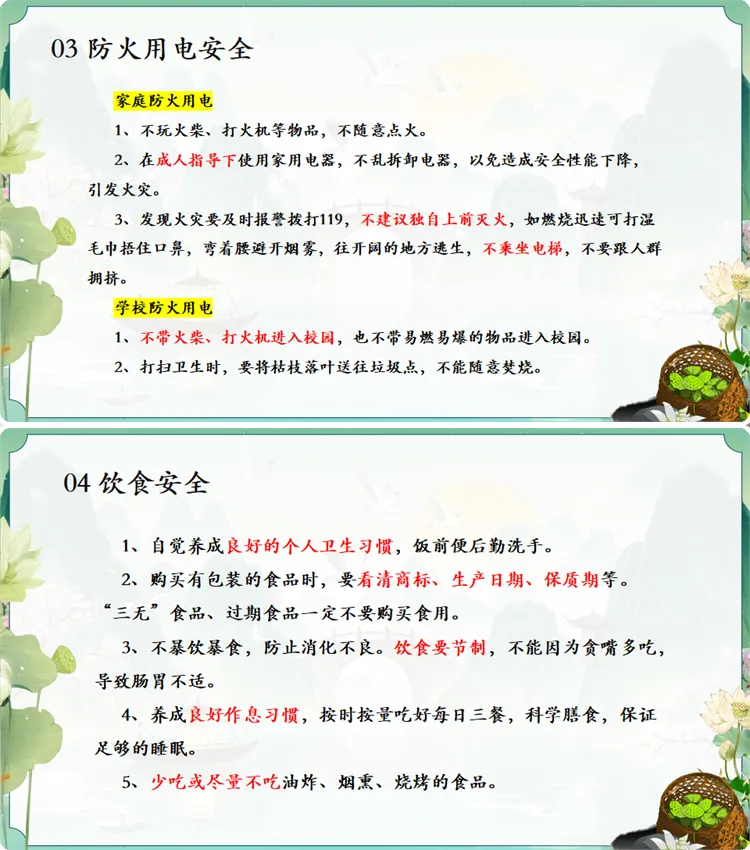 03 防火用电安全

家庭防火用电

1、不玩火柴、打火机等物品，不随意点火。

2、在成人指导下使用家用电器，不乱拆卸电器，以免造成安全性能下降，引发火灾。

3、发现火灾要及时报警拨打119，不建议独自上前灭火，如燃烧迅速可打湿毛巾捂住口鼻，弯着腰避开烟雾，往开阔的地方逃生，不乘坐电梯，不要跟人群拥挤。

学校防火用电

1、不带火柴、打火机进入校园，也不带易燃易爆的物品进入校园。

2、打扫卫生时，要将枯枝落叶送往垃圾点，不能随意焚烧。

04 饮食安全

1、自觉养成良好的个人卫生习惯，饭前便后勤洗手。

2、购买有包装的食品时，要看清商标、生产日期、保质期等。“三无”食品、过期食品一定不要购买食用。

3、不暴饮暴食，防止消化不良。饮食要节制，不能因为贪嘴多吃，导致肠胃不适。

4、养成良好作息习惯，按时按量吃好每日三餐，科学膳食，保证足够的睡眠。

5、少吃或尽量不吃油炸、烟熏、烧烤的食品。